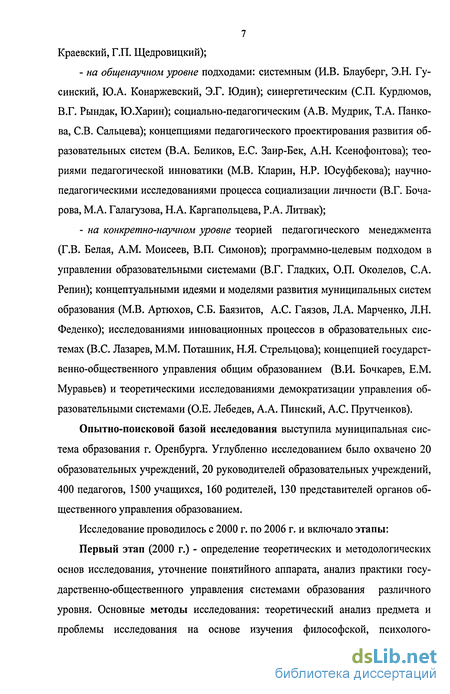 7

Краевский, Г.П. Щедровицкий);

- на общенаучном уровне подходами: системным (И.В. Блауберг, Э.Н. Гусинский, Ю.А. Конаржевский, Э.Г. Юдин); синергетическим (С.П. Курдюмов, В.Г. Рындак, Ю.Харин); социально-педагогическим (А.В. Мудрик, Т.А. Панкова, С.В. Сальцева); концепциями педагогического проектирования развития образовательных систем (В.А. Беликов, Е.С. Заир-Бек, А.Н. Ксенофонтова); теориями педагогической инноватики (М.В. Кларин, Н.Р. Юсуфбекова); научно-педагогическими исследованиями процесса социализации личности (В.Г. Бочарова, М.А. Галагузова, Н.А. Каргапольцева, Р.А. Литвак);

- на конкретно-научном уровне теорией педагогического менеджмента (Г.В. Белая, А.М. Моисеев, В.П. Симонов); программно-целевым подходом в управлении образовательными системами (В.Г. Гладких, О.П. Околелов, С.А. Репин); концептуальными идеями и моделями развития муниципальных систем образования (М.В. Артюхов, С.Б. Баязитов, А.С. Гаязов, Л.А. Марченко, Л.Н. Феденко); исследованиями инновационных процессов в образовательных системах (В.С. Лазарев, М.М. Поташник, Н.Я. Стрельцова); концепцией государственно-общественного управления общим образованием (В.И. Бочкарев, Е.М. Муравьев) и теоретическими исследованиями демократизации управления образовательными системами (О.Е. Лебедев, А.А. Пинский, А.С. Прутченков).

Опытно-поисковой базой исследования выступила муниципальная система образования г. Оренбурга. Углубленно исследованием было охвачено 20 образовательных учреждений, 20 руководителей образовательных учреждений, 400 педагогов, 1500 учащихся, 160 родителей, 130 представителей органов общественного управления образованием.

Исследование проводилось с 2000 г. по 2006 г. и включало этапы:

Первый этап (2000 г.) - определение теоретических и методологических основ исследования, уточнение понятийного аппарата, анализ практики государственно-общественного управления системами образования различного уровня. Основные методы исследования: теоретический анализ предмета и проблемы исследования на основе изучения философской, психолого-

dsLib.net
библиотека диссертаций